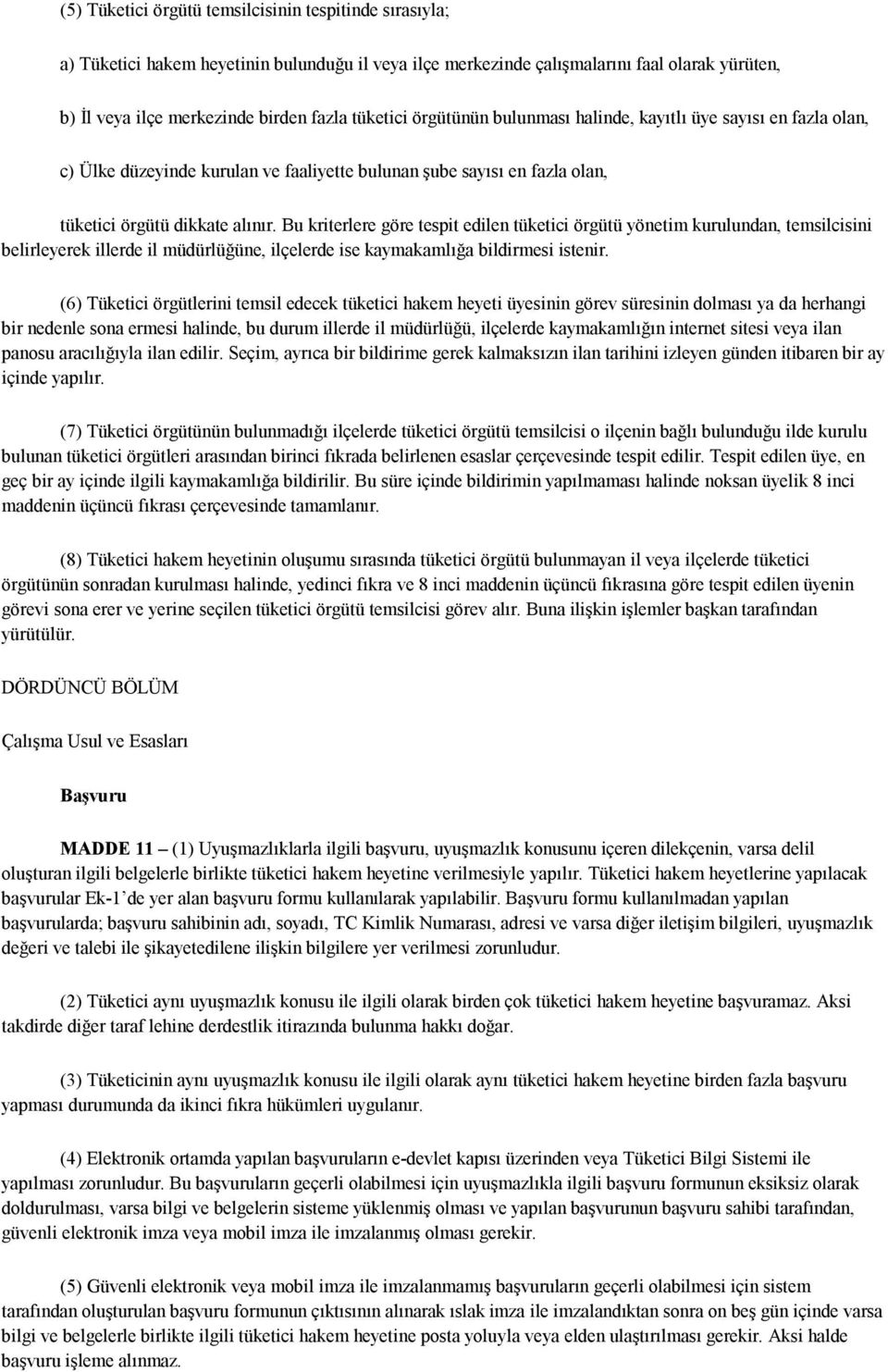 (5) Tüketici örgütü temsilcisinin tespitinde sırasıyla;

a) Tüketici hakem heyetinin bulunduğu il veya ilçe merkezinde çalışmalarını faal olarak yürüten,

b) İl veya ilçe merkezinde birden fazla tüketici örgütünün bulunması halinde, kayıtlı üye sayısı en fazla olan,

c) Ülke düzeyinde kurulan ve faaliyette bulunan şube sayısı en fazla olan,

tüketici örgütü dikkate alınır. Bu kriterlere göre tespit edilen tüketici örgütü yönetim kurulundan, temsilcisini belirleyerek illerde il müdürlüğüne, ilçelerde ise kaymakamlığa bildirmesi istenir.

(6) Tüketici örgütlerini temsil edecek tüketici hakem heyeti üyesinin görev süresinin dolması ya da herhangi bir nedenle sona ermesi halinde, bu durum illerde il müdürlüğü, ilçelerde kaymakamlığın internet sitesi veya ilan panosu aracılığıyla ilan edilir. Seçim, ayrıca bir bildirime gerek kalmaksızın ilan tarihini izleyen günden itibaren bir ay içinde yapılır.

(7) Tüketici örgütünün bulunmadığı ilçelerde tüketici örgütü temsilcisi o ilçenin bağlı bulunduğu ilde kurulu bulunan tüketici örgütleri arasından birinci fıkrada belirlenen esaslar çerçevesinde tespit edilir. Tespit edilen üye, en geç bir ay içinde ilgili kaymakamlığa bildirilir. Bu süre içinde bildirimin yapılmaması halinde noksan üyelik 8 inci maddenin üçüncü fıkrası çerçevesinde tamamlanır.

(8) Tüketici hakem heyetinin oluşumu sırasında tüketici örgütü bulunmayan il veya ilçelerde tüketici örgütünün sonradan kurulması halinde, yedinci fıkra ve 8 inci maddenin üçüncü fıkrasına göre tespit edilen üyenin görevi sona erer ve yerine seçilen tüketici örgütü temsilcisi görev alır. Buna ilişkin işlemler başkan tarafından yürütülür.

DÖRDÜNCÜ BÖLÜM

Çalışma Usul ve Esasları

Başvuru

MADDE 11 – (1) Uyuşmazlıklarla ilgili başvuru, uyuşmazlık konusunu içeren dilekçenin, varsa delil oluşturan ilgili belgelerle birlikte tüketici hakem heyetine verilmesiyle yapılır. Tüketici hakem heyetlerine yapılacak başvurular Ek-1'de yer alan başvuru formu kullanılarak yapılabilir. Başvuru formu kullanılmadan yapılan başvurularda; başvuru sahibinin adı, soyadı, TC Kimlik Numarası, adresi ve varsa diğer iletişim bilgileri, uyuşmazlık değeri ve talebi ile şikayetedilene ilişkin bilgilere yer verilmesi zorunludur.

(2) Tüketici aynı uyuşmazlık konusu ile ilgili olarak birden çok tüketici hakem heyetine başvuramaz. Aksi takdirde diğer taraf lehine derdestlik itirazında bulunma hakkı doğar.

(3) Tüketicinin aynı uyuşmazlık konusu ile ilgili olarak aynı tüketici hakem heyetine birden fazla başvuru yapması durumunda da ikinci fıkra hükümleri uygulanır.

(4) Elektronik ortamda yapılan başvuruların e-devlet kapısı üzerinden veya Tüketici Bilgi Sistemi ile yapılması zorunludur. Bu başvuruların geçerli olabilmesi için uyuşmazlıkla ilgili başvuru formunun eksiksiz olarak doldurulması, varsa bilgi ve belgelerin sisteme yüklenmiş olması ve yapılan başvurunun başvuru sahibi tarafından, güvenli elektronik imza veya mobil imza ile imzalanmış olması gerekir.

(5) Güvenli elektronik veya mobil imza ile imzalanmamış başvuruların geçerli olabilmesi için sistem tarafından oluşturulan başvuru formunun çıktısının alınarak ıslak imza ile imzalandıktan sonra on beş gün içinde varsa bilgi ve belgelerle birlikte ilgili tüketici hakem heyetine posta yoluyla veya elden ulaştırılması gerekir. Aksi halde başvuru işleme alınmaz.